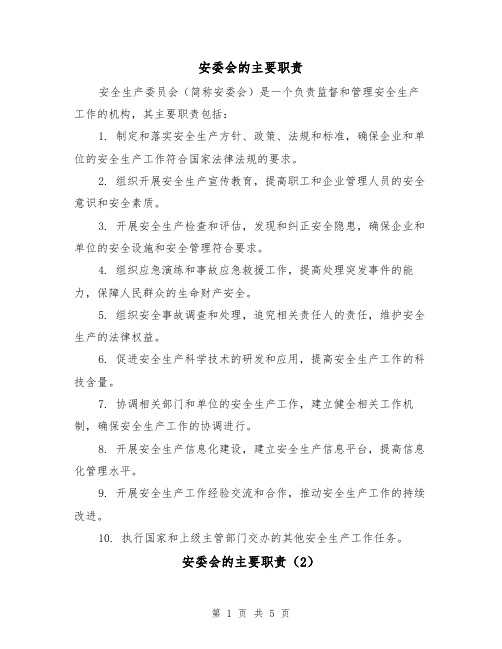 安委会的主要职责

安全生产委员会（简称安委会）是一个负责监督和管理安全生产工作的机构，其主要职责包括：

1. 制定和落实安全生产方针、政策、法规和标准，确保企业和单位的安全生产工作符合国家法律法规的要求。

2. 组织开展安全生产宣传教育，提高职工和企业管理人员的安全意识和安全素质。

3. 开展安全生产检查和评估，发现和纠正安全隐患，确保企业和单位的安全设施和安全管理符合要求。

4. 组织应急演练和事故应急救援工作，提高处理突发事件的能力，保障人民群众的生命财产安全。

5. 组织安全事故调查和处理，追究相关责任人的责任，维护安全生产的法律权益。

6. 促进安全生产科学技术的研发和应用，提高安全生产工作的科技含量。

7. 协调相关部门和单位的安全生产工作，建立健全相关工作机制，确保安全生产工作的协调进行。

8. 开展安全生产信息化建设，建立安全生产信息平台，提高信息化管理水平。

9. 开展安全生产工作经验交流和合作，推动安全生产工作的持续改进。

10. 执行国家和上级主管部门交办的其他安全生产工作任务。

安委会的主要职责（2）

第 1 页 共 5 页